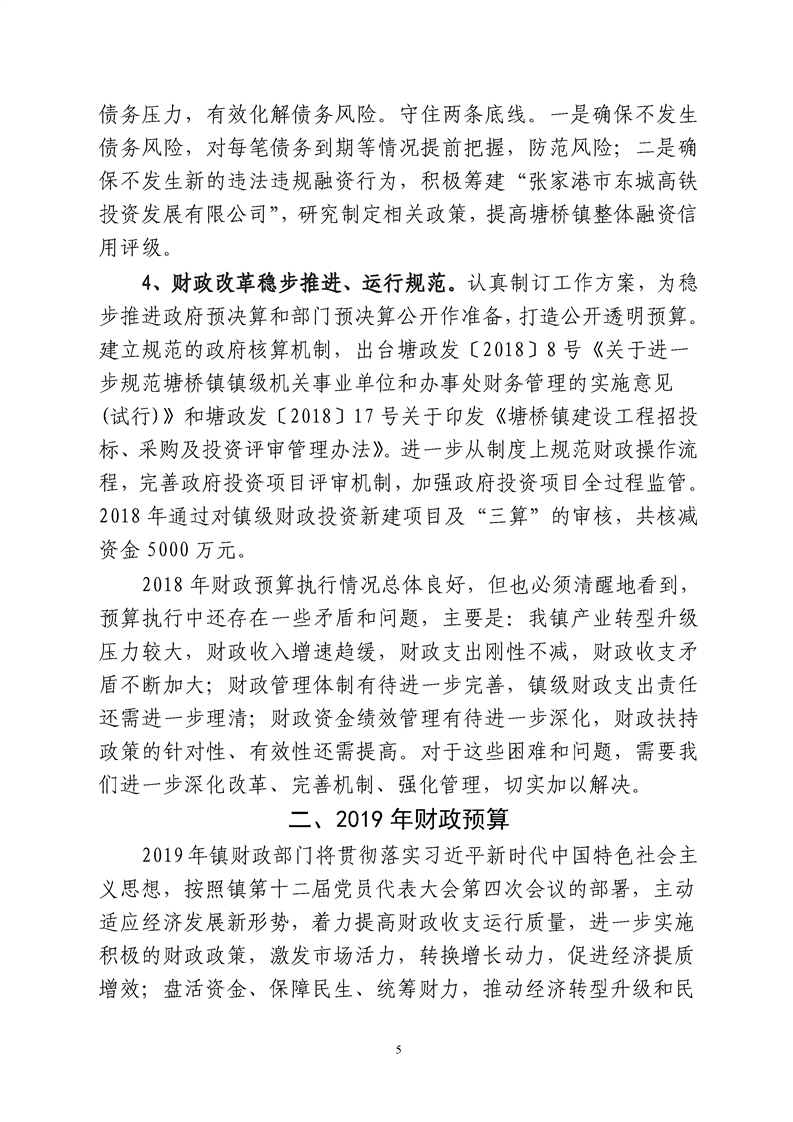 债务压力，有效化解债务风险。守住两条底线。一是确保不发生债务风险，对每笔债务到期等情况提前把握，防范风险；二是确保不发生新的违法违规融资行为，积极筹建“张家港市东城高铁投资发展有限公司”，研究制定相关政策，提高塘桥镇整体融资信用评级。

4、财政改革稳步推进、运行规范。认真制订工作方案，为稳步推进政府预决算和部门预决算公开作准备，打造公开透明预算。建立规范的政府核算机制，出台塘政发〔2018〕8号《关于进一步规范塘桥镇镇级机关事业单位和办事处财务管理的实施意见（试行）》和塘政发〔2018〕17号关于印发《塘桥镇建设工程招投标、采购及投资评审管理办法》。进一步从制度上规范财政操作流程，完善政府投资项目评审机制，加强政府投资项目全过程监管。2018年通过对镇级财政投资新建项目及“三算”的审核，共核减资金5000万元。

2018年财政预算执行情况总体良好，但也必须清醒地看到，预算执行中还存在一些矛盾和问题，主要是：我镇产业转型升级压力较大，财政收入增速趋缓，财政支出刚性不减，财政收支矛盾不断加大；财政管理体制有待进一步完善，镇级财政支出责任还需进一步理清；财政资金绩效管理有待进一步深化，财政扶持政策的针对性、有效性还需提高。对于这些困难和问题，需要我们进一步深化改革、完善机制、强化管理，切实加以解决。

二、2019年财政预算

2019年镇财政部门将贯彻落实习近平新时代中国特色社会主义思想，按照镇第十二届党员代表大会第四次会议的部署，主动适应经济发展新形势，着力提高财政收支运行质量，进一步实施积极的财政政策，激发市场活力，转换增长动力，促进经济提质增效；盘活资金、保障民生、统筹财力，推动经济转型升级和民

5